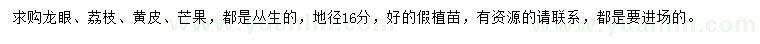 求购龙眼、荔枝、黄皮、芒果，都是丛生的，地径16分，好的假植苗，有资源的请联系，都是要进场的。